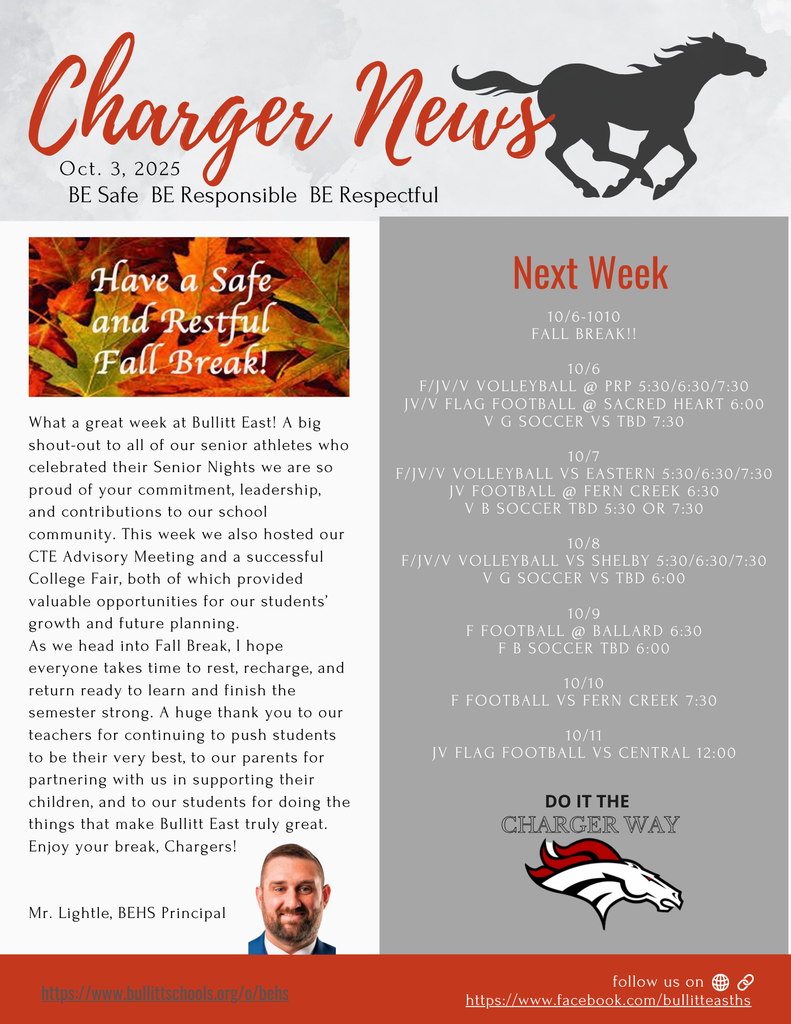 Charger News

Oct. 3, 2025
BE Safe BE Responsible BE Respectful

Have a Safe and Restful Fall Break!

What a great week at Bullitt East! A big shout-out to all of our senior athletes who celebrated their Senior Nights we are so proud of your commitment, leadership, and contributions to our school community. This week we also hosted our CTE Advisory Meeting and a successful College Fair, both of which provided valuable opportunities for our students' growth and future planning.
As we head into Fall Break, I hope everyone takes time to rest, recharge, and return ready to learn and finish the semester strong. A huge thank you to our teachers for continuing to push students to be their very best, to our parents for partnering with us in supporting their children, and to our students for doing the things that make Bullitt East truly great. Enjoy your break, Chargers!

Mr. Lightle, BEHS Principal

Next Week

10/6-1010
FALL BREAK!!

10/6
F/JV/V VOLLEYBALL @ PRP 5:30/6:30/7:30
JV/V FLAG FOOTBALL @ SACRED HEART 6:00
V G SOCCER VS TBD 7:30

10/7
F/JV/V VOLLEYBALL VS EASTERN 5:30/6:30/7:30
JV FOOTBALL @ FERN CREEK 6:30
V B SOCCER TBD 5:30 OR 7:30

10/8
F/JV/V VOLLEYBALL VS SHELBY 5:30/6:30/7:30
V G SOCCER VS TBD 6:00

10/9
F FOOTBALL @ BALLARD 6:30
F B SOCCER TBD 6:00

10/10
F FOOTBALL VS FERN CREEK 7:30

10/11
JV FLAG FOOTBALL VS CENTRAL 12:00

DO IT THE
CHARGER WAY

https://www.bullittschools.org/o/behs

follow us on
https://www.facebook.com/bullitteasths